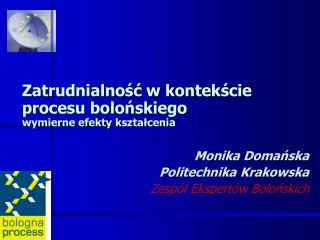 Zatrudnialność w kontekście procesu bolońskiego
wymierne efekty kształcenia

Monika Domańska
Politechnika Krakowska
Zespół Ekspertów Bolońskich

bologna process